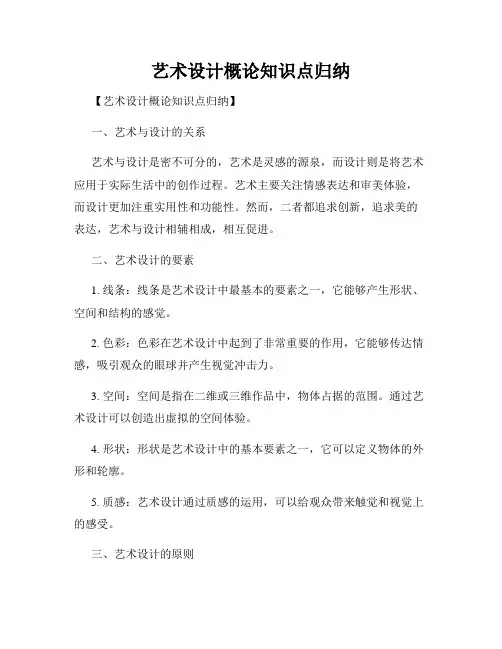 艺术设计概论知识点归纳

【艺术设计概论知识点归纳】

一、艺术与设计的关系

艺术与设计是密不可分的，艺术是灵感的源泉，而设计则是将艺术应用于实际生活中的创作过程。艺术主要关注情感表达和审美体验，而设计更加注重实用性和功能性。然而，二者都追求创新，追求美的表达，艺术与设计相辅相成，相互促进。

二、艺术设计的要素

1. 线条：线条是艺术设计中最基本的要素之一，它能够产生形状、空间和结构的感觉。

2. 色彩：色彩在艺术设计中起到了非常重要的作用，它能够传达情感，吸引观众的眼球并产生视觉冲击力。

3. 空间：空间是指在二维或三维作品中，物体占据的范围。通过艺术设计可以创造出虚拟的空间体验。

4. 形状：形状是艺术设计中的基本要素之一，它可以定义物体的外形和轮廓。

5. 质感：艺术设计通过质感的运用，可以给观众带来触觉和视觉上的感受。

三、艺术设计的原则